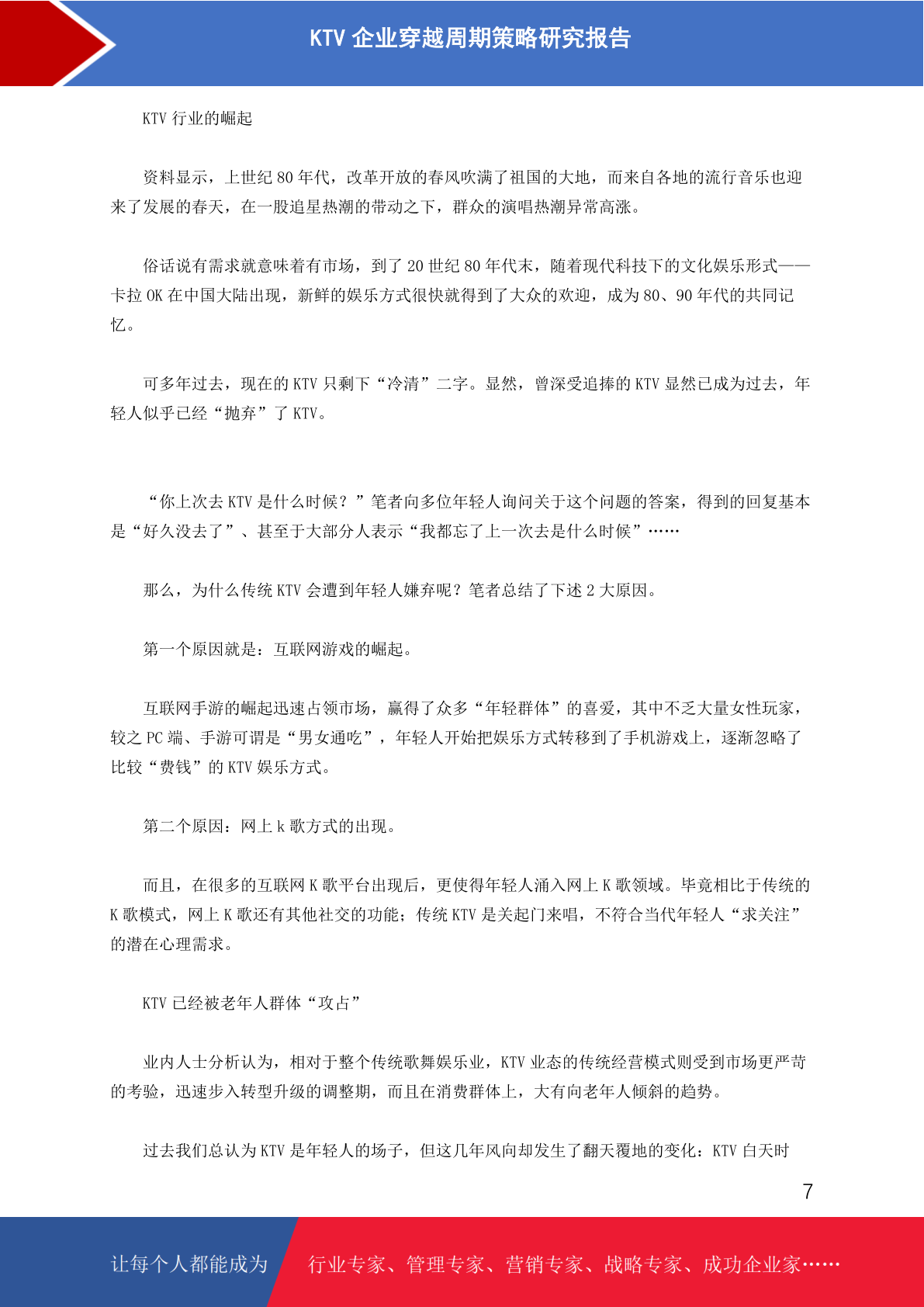 KTV 企业穿越周期策略研究报告

KTV 行业的崛起

资料显示，上世纪 80 年代，改革开放的春风吹满了祖国的大地，而来自各地的流行音乐也迎来了发展的春天，在一股追星热潮的带动之下，群众的演唱热潮异常高涨。

俗话说有需求就意味着有市场，到了 20 世纪 80 年代末，随着现代科技下的文化娱乐形式——卡拉 OK 在中国大陆出现，新鲜的娱乐方式很快就得到了大众的欢迎，成为 80、90 年代的共同记忆。

可多年过去，现在的 KTV 只剩下“冷清”二字。显然，曾深受追捧的 KTV 显然已成为过去，年轻人似乎已经“抛弃”了 KTV。

“你上次去 KTV 是什么时候？”笔者向多位年轻人询问关于这个问题的答案，得到的回复基本是“好久没去了”、甚至于大部分人表示“我都忘了上一次去是什么时候”……

那么，为什么传统 KTV 会遭到年轻人嫌弃呢？笔者总结了下述 2 大原因。

第一个原因就是：互联网游戏的崛起。

互联网手游的崛起迅速占领市场，赢得了众多“年轻群体”的喜爱，其中不乏大量女性玩家，较之 PC 端、手游可谓是“男女通吃”，年轻人开始把娱乐方式转移到了手机游戏上，逐渐忽略了比较“费钱”的 KTV 娱乐方式。

第二个原因：网上 k 歌方式的出现。

而且，在很多的互联网 K 歌平台出现后，更使得年轻人涌入网上 K 歌领域。毕竟相比于传统的 K 歌模式，网上 K 歌还有其他社交的功能；传统 KTV 是关起门来唱，不符合当代年轻人“求关注”的潜在心理需求。

KTV 已经被老年人群体“攻占”

业内人士分析认为，相对于整个传统歌舞娱乐业，KTV 业态的传统经营模式则受到市场更严苛的考验，迅速步入转型升级的调整期，而且在消费群体上，大有向老年人倾斜的趋势。

过去我们总认为 KTV 是年轻人的场子，但这几年风向却发生了翻天覆地的变化：KTV 白天时

7

让每个人都能成为

行业专家、管理专家、营销专家、战略专家、成功企业家……